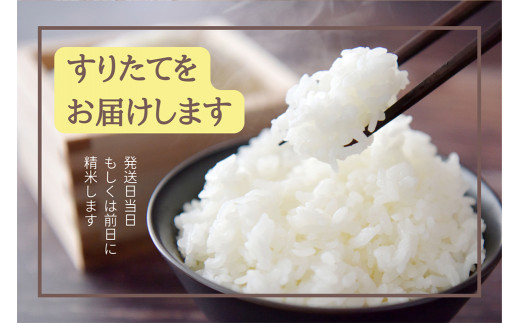 すりたてを
お届けします

発送日当日
もしくは前日に
精米します